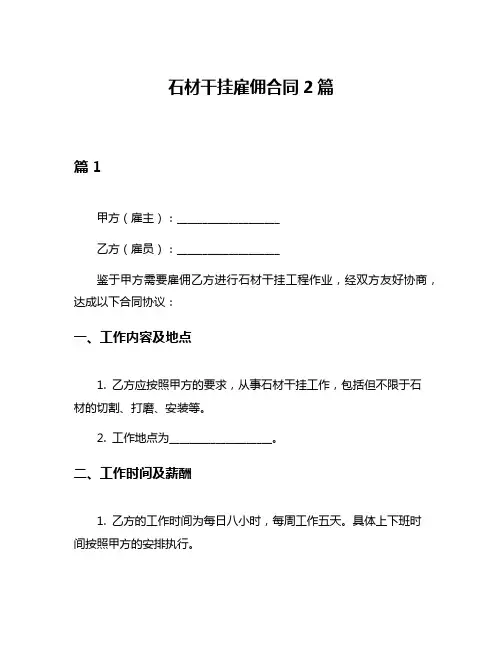 石材干挂雇佣合同 2 篇

篇 1

甲方（雇主）：__________________

乙方（雇员）：__________________

鉴于甲方需要雇佣乙方进行石材干挂工程作业，经双方友好协商，达成以下合同协议：

一、工作内容及地点

1. 乙方应按照甲方的要求，从事石材干挂工作，包括但不限于石材的切割、打磨、安装等。

2. 工作地点为__________________。

二、工作时间及薪酬

1. 乙方的工作时间为每日八小时，每周工作五天。具体上下班时间按照甲方的安排执行。